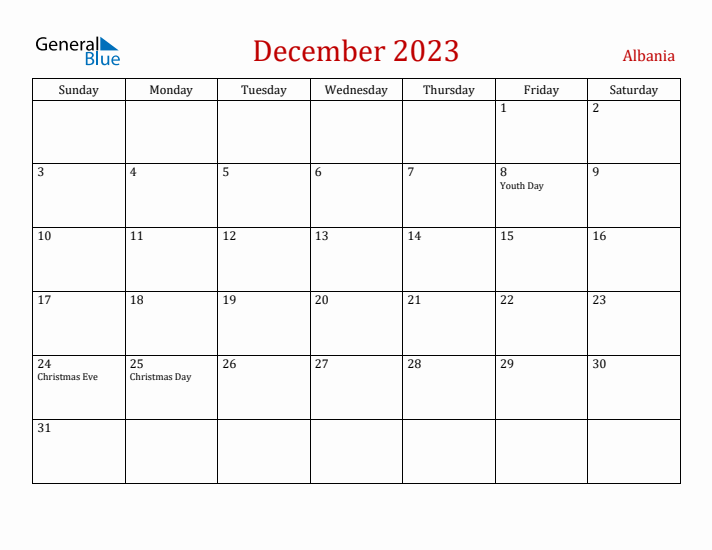 General Blue

December 2023

Albania

| Sunday | Monday | Tuesday | Wednesday | Thursday | Friday | Saturday |
|---|---|---|---|---|---|---|
| | | | | | 1 | 2 |
| 3 | 4 | 5 | 6 | 7 | 8 Youth Day | 9 |
| 10 | 11 | 12 | 13 | 14 | 15 | 16 |
| 17 | 18 | 19 | 20 | 21 | 22 | 23 |
| 24 Christmas Eve | 25 Christmas Day | 26 | 27 | 28 | 29 | 30 |
| 31 | | | | | | |